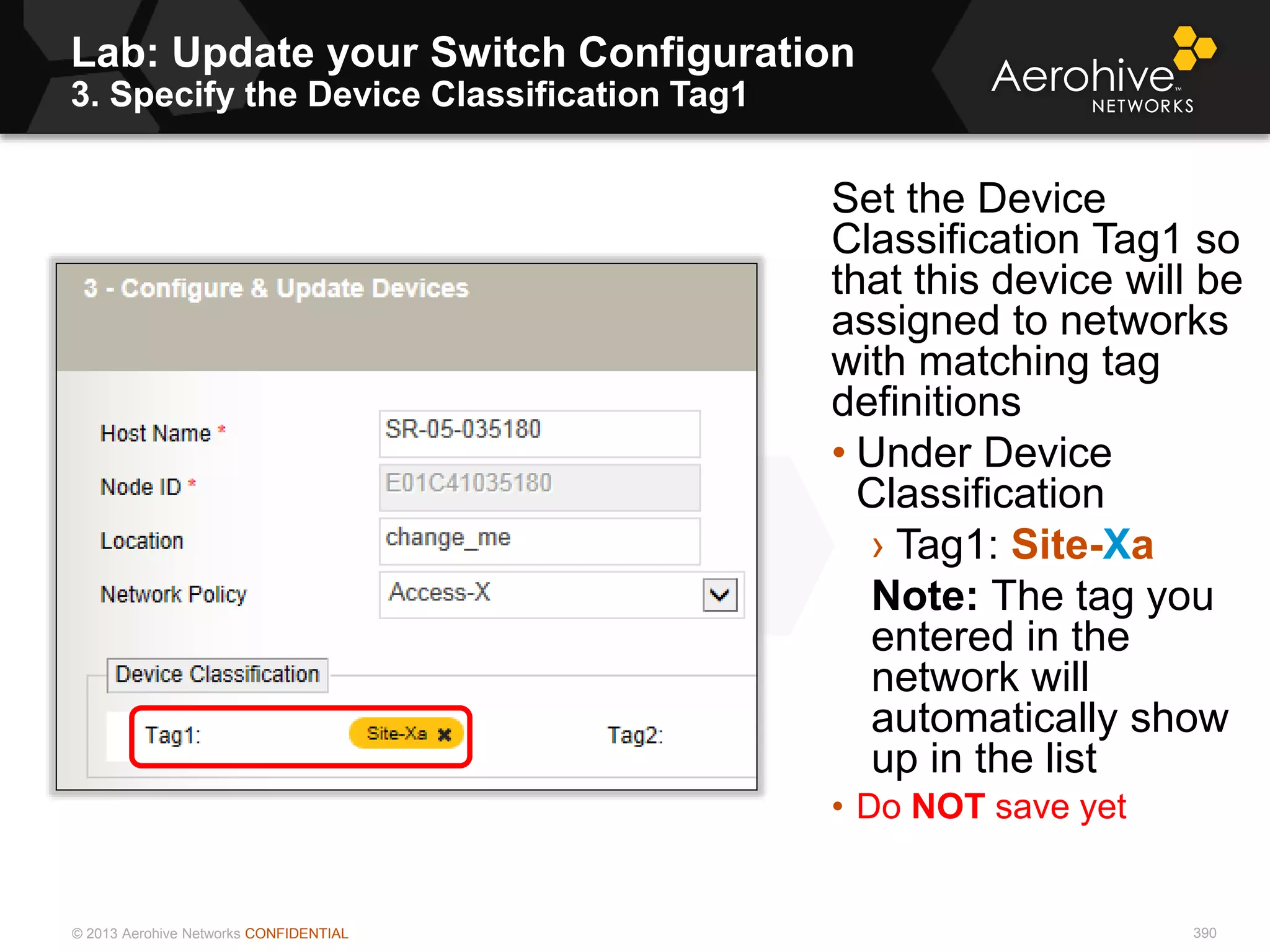 Lab: Update your Switch Configuration
3. Specify the Device Classification Tag1

Aerohive™ NETWORKS

3 - Configure & Update Devices

Host Name * SR-05-035180

Node ID * E01C41035180

Location change_me

Network Policy Access-X

Device Classification

Tag1: Site-Xa ✖

Tag2:

Set the Device Classification Tag1 so that this device will be assigned to networks with matching tag definitions

• Under Device Classification

› Tag1: Site-Xa

Note: The tag you entered in the network will automatically show up in the list

• Do NOT save yet

© 2013 Aerohive Networks CONFIDENTIAL

390